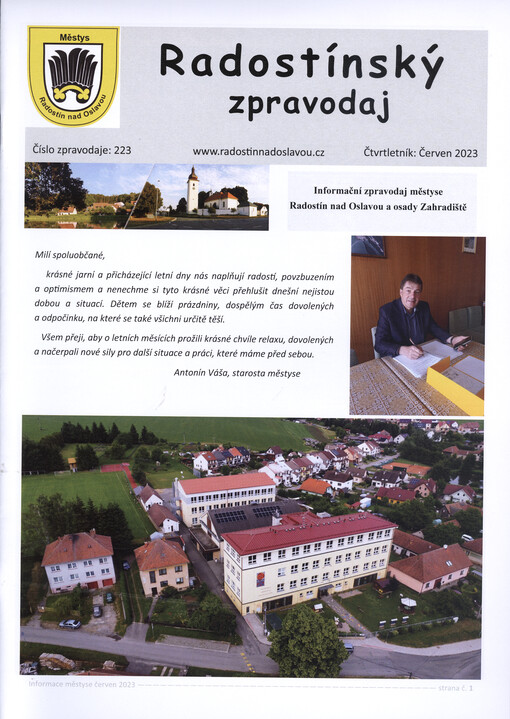 Městys
Radostín nad Oslavou

Radostínský zpravodaj

Číslo zpravodaje: 223

www.radostinnadoslavou.cz

Čtvrtletník: Červen 2023

Informační zpravodaj městyse Radostín nad Oslavou a osady Zahradiště

Milí spoluobčané,

krásné jarní a přicházející letní dny nás naplňují radostí, povzbuzením a optimismem a nenechme si tyto krásné věci přehlušit dnešní nejistou dobou a situací. Dětem se blíží prázdniny, dospělým čas dovolených a odpočinku, na které se také všichni určitě těší.

Všem přeji, aby o letních měsících prožili krásné chvíle relaxu, dovolených a načerpali nové síly pro další situace a práci, které máme před sebou.

Antonín Váša, starosta městyse

Informace městyse červen 2023 strana č. 1